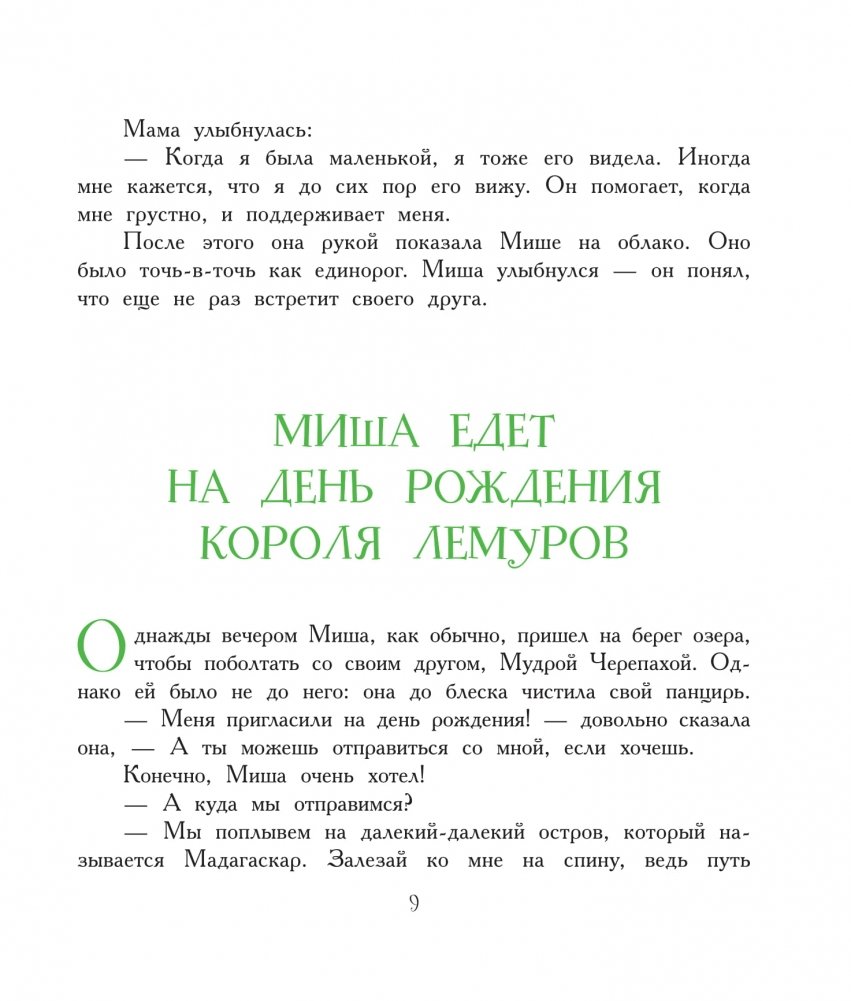 Мама улыбнулась:

— Когда я была маленькой, я тоже его видела. Иногда мне кажется, что я до сих пор его вижу. Он помогает, когда мне грустно, и поддерживает меня.

После этого она рукой показала Мише на облако. Оно было точь-в-точь как единорог. Миша улыбнулся — он понял, что еще не раз встретит своего друга.

МИША ЕДЕТ НА ДЕНЬ РОЖДЕНИЯ КОРОЛЯ ЛЕМУРОВ

Однажды вечером Миша, как обычно, пришел на берег озера, чтобы поболтать со своим другом, Мудрой Черепахой. Однако ей было не до него: она до блеска чистила свой панцирь.

— Меня пригласили на день рождения! — довольно сказала она, — А ты можешь отправиться со мной, если хочешь.

Конечно, Миша очень хотел!

— А куда мы отправимся?

— Мы поплывем на далекий-далекий остров, который называется Мадагаскар. Залезай ко мне на спину, ведь путь

9